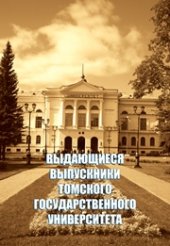 ВЫДАЮЩИЕСЯ ВЫПУСКНИКИ ТОМСКОГО ГОСУДАРСТВЕННОГО УНИВЕРСИТЕТА